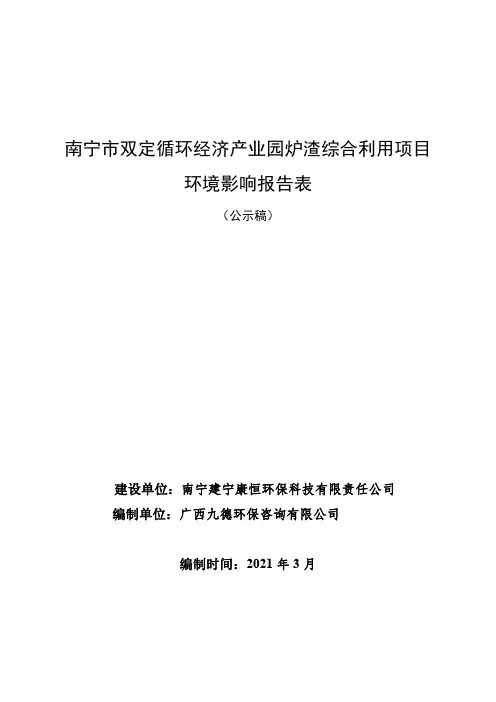 南宁市双定循环经济产业园炉渣综合利用项目

环境影响报告表

（公示稿）

建设单位：南宁建宁康恒环保科技有限责任公司

编制单位：广西九德环保咨询有限公司

编制时间：2021 年 3 月